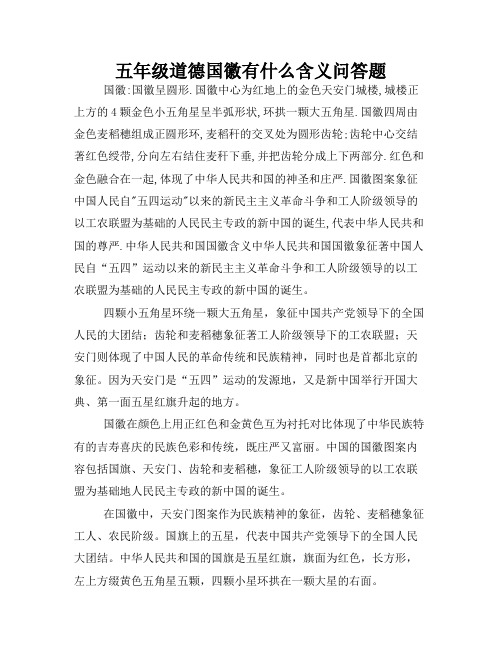 五年级道德国徽有什么含义问答题

国徽:国徽呈圆形.国徽中心为红地上的金色天安门城楼,城楼正上方的4颗金色小五角星呈半弧形状,环拱一颗大五角星.国徽四周由金色麦稻穗组成正圆形环,麦稻秆的交叉处为圆形齿轮;齿轮中心交结著红色绶带,分向左右结住麦秆下垂,并把齿轮分成上下两部分.红色和金色融合在一起,体现了中华人民共和国的神圣和庄严.国徽图案象征中国人民自"五四运动"以来的新民主主义革命斗争和工人阶级领导的以工农联盟为基础的人民民主专政的新中国的诞生,代表中华人民共和国的尊严.中华人民共和国国徽含义中华人民共和国国徽象征著中国人民自“五四”运动以来的新民主主义革命斗争和工人阶级领导的以工农联盟为基础的人民民主专政的新中国的诞生。

四颗小五角星环绕一颗大五角星，象征中国共产党领导下的全国人民的大团结；齿轮和麦稻穗象征著工人阶级领导下的工农联盟；天安门则体现了中国人民的革命传统和民族精神，同时也是首都北京的象征。因为天安门是“五四”运动的发源地，又是新中国举行开国大典、第一面五星红旗升起的地方。

国徽在颜色上用正红色和金黄色互为衬托对比体现了中华民族特有的吉寿喜庆的民族色彩和传统，既庄严又富丽。中国的国徽图案内容包括国旗、天安门、齿轮和麦稻穗，象征工人阶级领导的以工农联盟为基础地人民民主专政的新中国的诞生。

在国徽中，天安门图案作为民族精神的象征，齿轮、麦稻穗象征工人、农民阶级。国旗上的五星，代表中国共产党领导下的全国人民大团结。中华人民共和国的国旗是五星红旗，旗面为红色，长方形，左上方缀黄色五角星五颗，四颗小星环拱在一颗大星的右面。